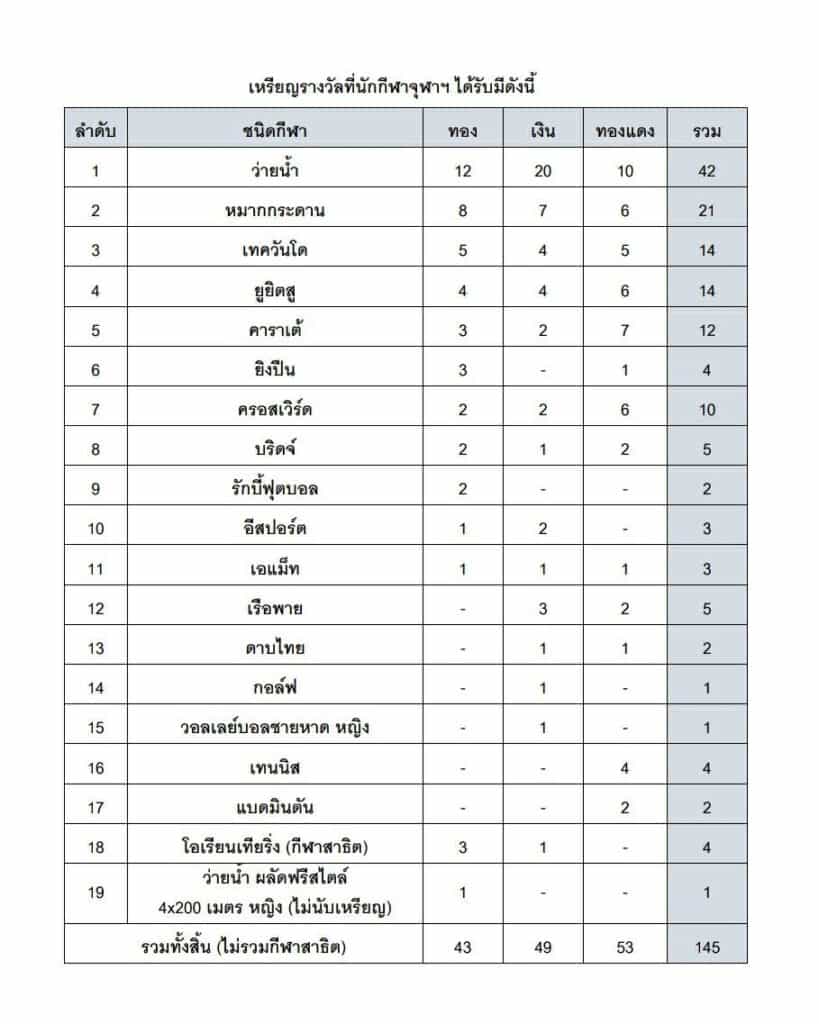 เหรียญรางวัลที่นักกีฬาจุฬาฯ ได้รับมีดังนี้

| ลำดับ | ชนิดกีฬา | ทอง | เงิน | ทองแดง | รวม |
|---|---|---|---|---|---|
| 1 | ว่ายน้ำ | 12 | 20 | 10 | 42 |
| 2 | หมากกระดาน | 8 | 7 | 6 | 21 |
| 3 | เทควันโด | 5 | 4 | 5 | 14 |
| 4 | ยูยิตสู | 4 | 4 | 6 | 14 |
| 5 | คาราเต้ | 3 | 2 | 7 | 12 |
| 6 | ยิงปืน | 3 | - | 1 | 4 |
| 7 | ครอสเวิร์ด | 2 | 2 | 6 | 10 |
| 8 | บริดจ์ | 2 | 1 | 2 | 5 |
| 9 | รักบี้ฟุตบอล | 2 | - | - | 2 |
| 10 | อีสปอร์ต | 1 | 2 | - | 3 |
| 11 | เอแม็ท | 1 | 1 | 1 | 3 |
| 12 | เรือพาย | - | 3 | 2 | 5 |
| 13 | ดาบไทย | - | 1 | 1 | 2 |
| 14 | กอล์ฟ | - | 1 | - | 1 |
| 15 | วอลเลย์บอลชายหาด หญิง | - | 1 | - | 1 |
| 16 | เทนนิส | - | - | 4 | 4 |
| 17 | แบดมินตัน | - | - | 2 | 2 |
| 18 | โอเรียนเทียริ่ง (กีฬาสาธิต) | 3 | 1 | - | 4 |
| 19 | ว่ายน้ำ ผลัดฟรีสไตล์ 4x200 เมตร หญิง (ไม่นับเหรียญ) | 1 | - | - | 1 |
| รวมทั้งสิ้น (ไม่รวมกีฬาสาธิต) | | 43 | 49 | 53 | 145 |